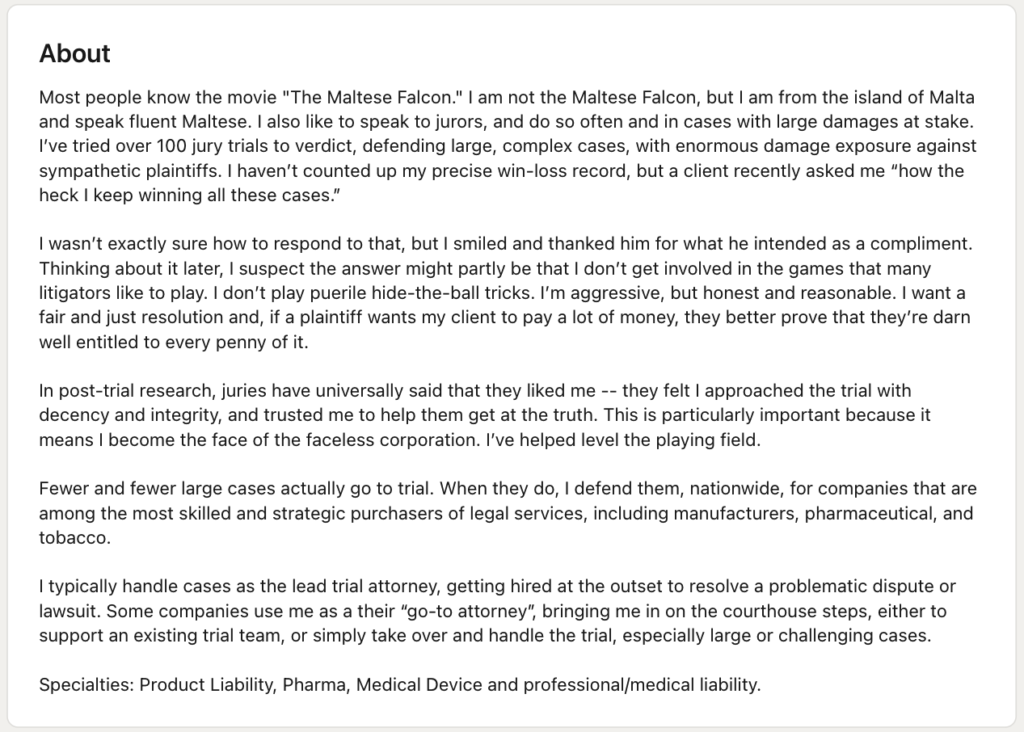 About

Most people know the movie "The Maltese Falcon." I am not the Maltese Falcon, but I am from the island of Malta and speak fluent Maltese. I also like to speak to jurors, and do so often and in cases with large damages at stake. I've tried over 100 jury trials to verdict, defending large, complex cases, with enormous damage exposure against sympathetic plaintiffs. I haven't counted up my precise win-loss record, but a client recently asked me "how the heck I keep winning all these cases."

I wasn't exactly sure how to respond to that, but I smiled and thanked him for what he intended as a compliment. Thinking about it later, I suspect the answer might partly be that I don't get involved in the games that many litigators like to play. I don't play puerile hide-the-ball tricks. I'm aggressive, but honest and reasonable. I want a fair and just resolution and, if a plaintiff wants my client to pay a lot of money, they better prove that they're darn well entitled to every penny of it.

In post-trial research, juries have universally said that they liked me -- they felt I approached the trial with decency and integrity, and trusted me to help them get at the truth. This is particularly important because it means I become the face of the faceless corporation. I've helped level the playing field.

Fewer and fewer large cases actually go to trial. When they do, I defend them, nationwide, for companies that are among the most skilled and strategic purchasers of legal services, including manufacturers, pharmaceutical, and tobacco.

I typically handle cases as the lead trial attorney, getting hired at the outset to resolve a problematic dispute or lawsuit. Some companies use me as a their "go-to attorney", bringing me in on the courthouse steps, either to support an existing trial team, or simply take over and handle the trial, especially large or challenging cases.

Specialties: Product Liability, Pharma, Medical Device and professional/medical liability.